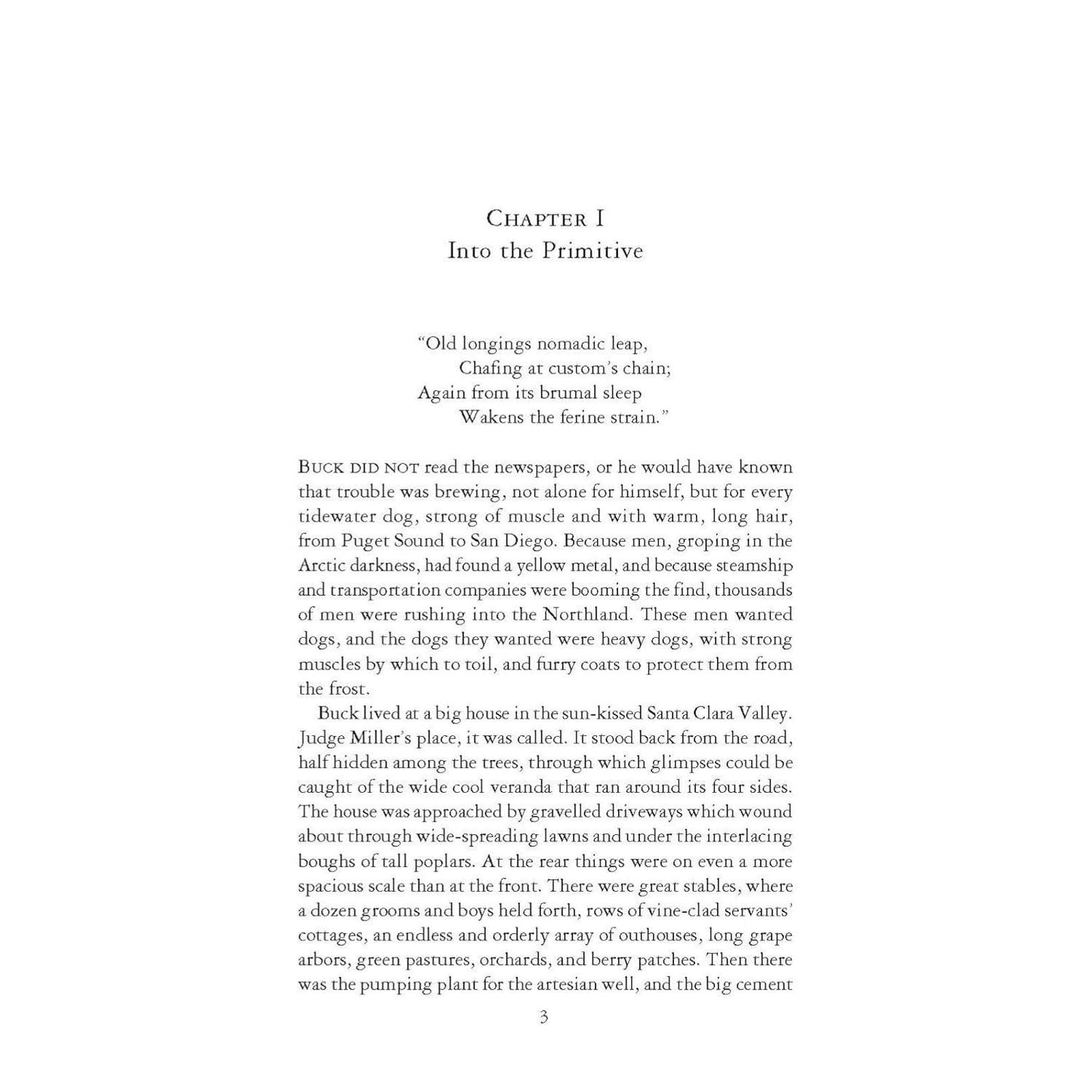 CHAPTER I
Into the Primitive

"Old longings nomadic leap,
Chafing at custom's chain;
Again from its brumal sleep
Wakens the ferine strain."

BUCK DID NOT read the newspapers, or he would have known that trouble was brewing, not alone for himself, but for every tidewater dog, strong of muscle and with warm, long hair, from Puget Sound to San Diego. Because men, groping in the Arctic darkness, had found a yellow metal, and because steamship and transportation companies were booming the find, thousands of men were rushing into the Northland. These men wanted dogs, and the dogs they wanted were heavy dogs, with strong muscles by which to toil, and furry coats to protect them from the frost.

Buck lived at a big house in the sun-kissed Santa Clara Valley. Judge Miller's place, it was called. It stood back from the road, half hidden among the trees, through which glimpses could be caught of the wide cool veranda that ran around its four sides. The house was approached by gravelled driveways which wound about through wide-spreading lawns and under the interlacing boughs of tall poplars. At the rear things were on even a more spacious scale than at the front. There were great stables, where a dozen grooms and boys held forth, rows of vine-clad servants' cottages, an endless and orderly array of outhouses, long grape arbors, green pastures, orchards, and berry patches. Then there was the pumping plant for the artesian well, and the big cement

3